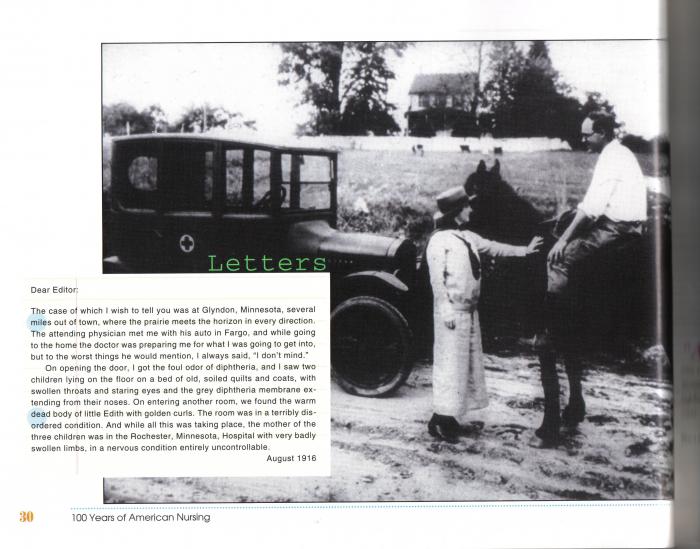 Letters

Dear Editor:

The case of which I wish to tell you was at Glyndon, Minnesota, several miles out of town, where the prairie meets the horizon in every direction. The attending physician met me with his auto in Fargo, and while going to the home the doctor was preparing me for what I was going to get into, but to the worst things he would mention, I always said, "I don't mind."

On opening the door, I got the foul odor of diphtheria, and I saw two children lying on the floor on a bed of old, soiled quilts and coats, with swollen throats and staring eyes and the grey diphtheria membrane extending from their noses. On entering another room, we found the warm dead body of little Edith with golden curls. The room was in a terribly disordered condition. And while all this was taking place, the mother of the three children was in the Rochester, Minnesota, Hospital with very badly swollen limbs, in a nervous condition entirely uncontrollable.

August 1916

30 100 Years of American Nursing